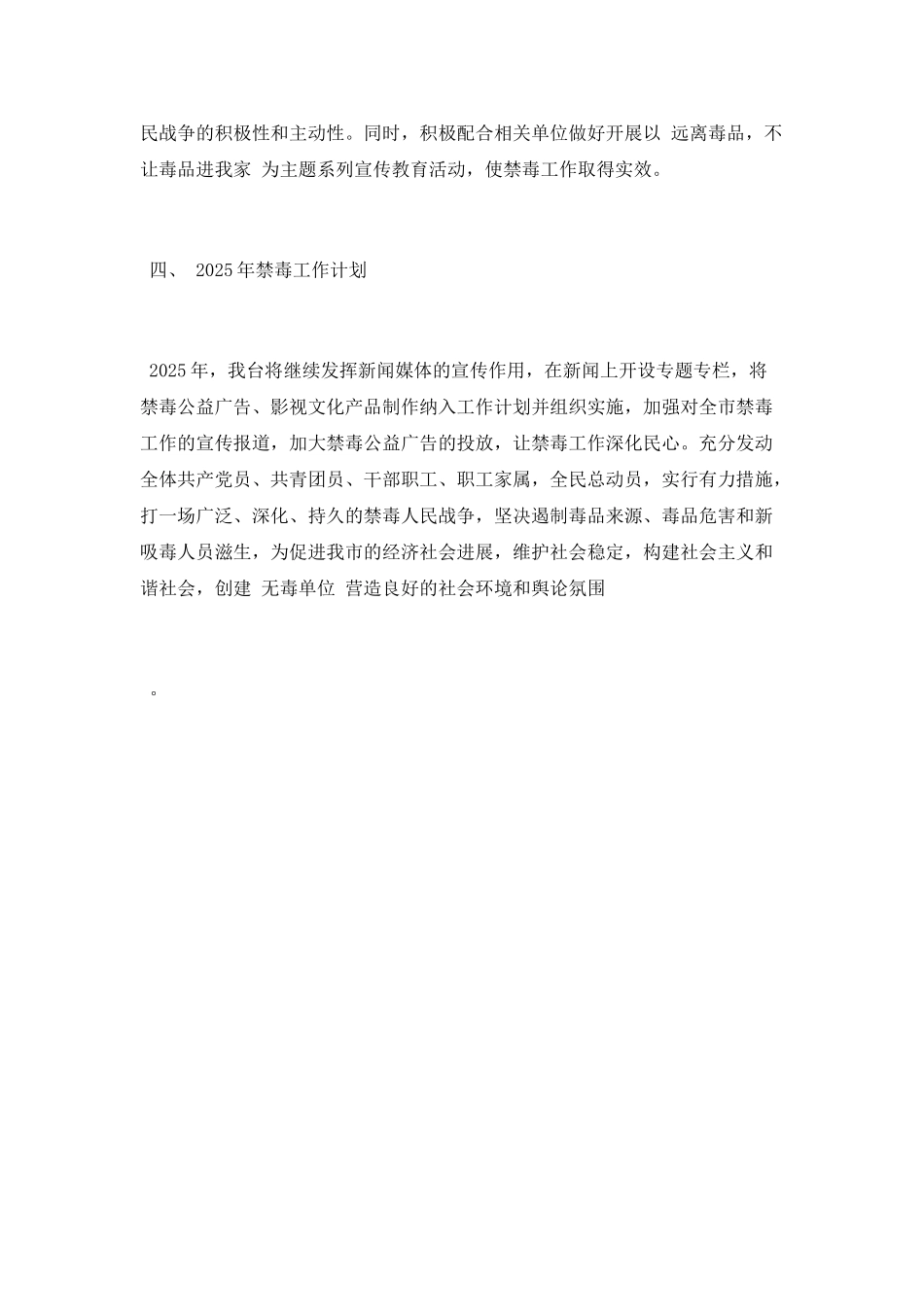 民战争的积极性和主动性。同时，积极配合相关单位做好开展以 远离毒品，不让毒品进我家 为主题系列宣传教育活动，使禁毒工作取得实效。

四、 2025年禁毒工作计划

2025年，我台将继续发挥新闻媒体的宣传作用，在新闻上开设专题专栏，将禁毒公益广告、影视文化产品制作纳入工作计划并组织实施，加强对全市禁毒工作的宣传报道，加大禁毒公益广告的投放，让禁毒工作深化民心。充分发动全体共产党员、共青团员、干部职工、职工家属，全民总动员，实行有力措施，打一场广泛、深化、持久的禁毒人民战争，坚决遏制毒品来源、毒品危害和新吸毒人员滋生，为促进我市的经济社会进展，维护社会稳定，构建社会主义和谐社会，创建 无毒单位 营造良好的社会环境和舆论氛围

。